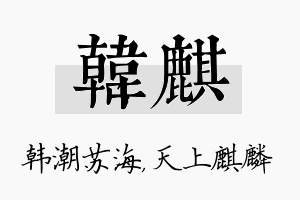 韓麒

韩潮苏海,天上麒麟